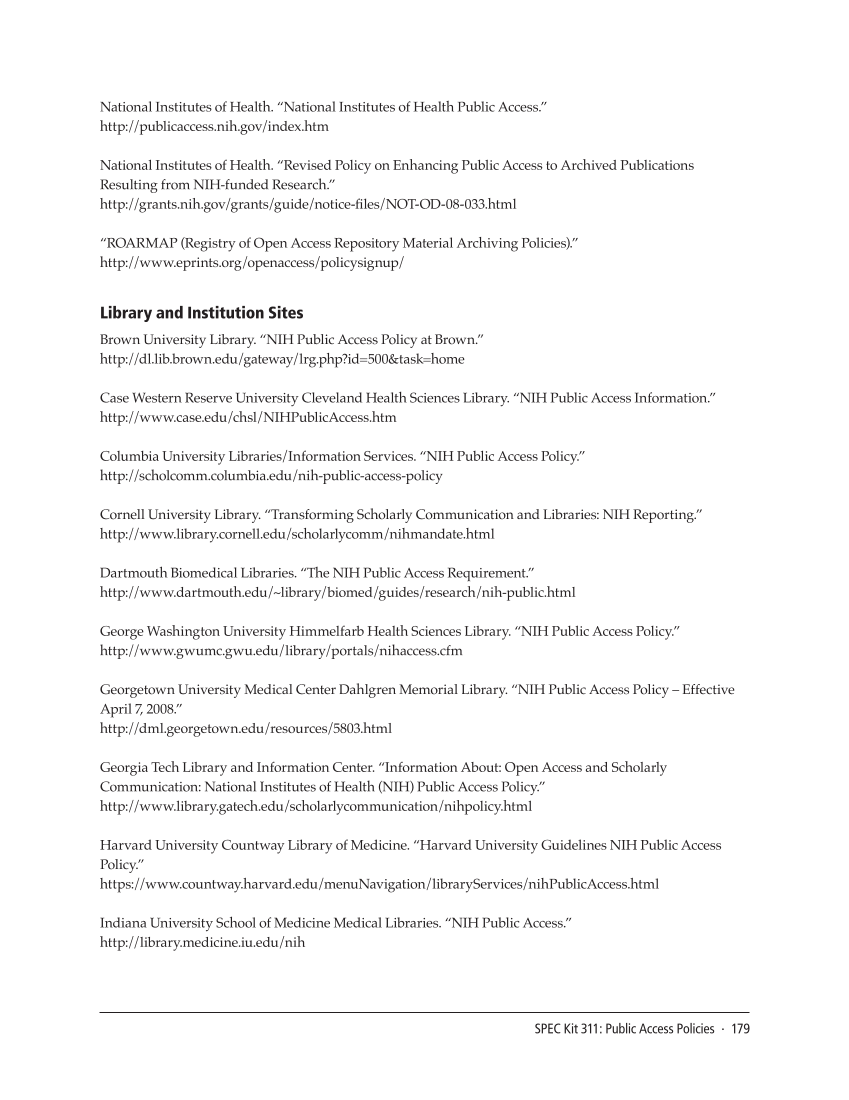 National Institutes of Health. “National Institutes of Health Public Access.”
http://publicaccess.nih.gov/index.htm

National Institutes of Health. “Revised Policy on Enhancing Public Access to Archived Publications Resulting from NIH-funded Research.”
http://grants.nih.gov/grants/guide/notice-files/NOT-OD-08-033.html

“ROARMAP (Registry of Open Access Repository Material Archiving Policies).”
http://www.eprints.org/openaccess/policysignup/

Library and Institution Sites

Brown University Library. “NIH Public Access Policy at Brown.”
http://dl.lib.brown.edu/gateway/lrg.php?id=500&task=home

Case Western Reserve University Cleveland Health Sciences Library. “NIH Public Access Information.”
http://www.case.edu/chsl/NIHPublicAccess.htm

Columbia University Libraries/Information Services. “NIH Public Access Policy.”
http://scholcomm.columbia.edu/nih-public-access-policy

Cornell University Library. “Transforming Scholarly Communication and Libraries: NIH Reporting.”
http://www.library.cornell.edu/scholarlycomm/nihmandate.html

Dartmouth Biomedical Libraries. “The NIH Public Access Requirement.”
http://www.dartmouth.edu/~library/biomed/guides/research/nih-public.html

George Washington University Himmelfarb Health Sciences Library. “NIH Public Access Policy.”
http://www.gwumc.gwu.edu/library/portals/nihaccess.cfm

Georgetown University Medical Center Dahlgren Memorial Library. “NIH Public Access Policy – Effective April 7, 2008.”
http://dml.georgetown.edu/resources/5803.html

Georgia Tech Library and Information Center. “Information About: Open Access and Scholarly Communication: National Institutes of Health (NIH) Public Access Policy.”
http://www.library.gatech.edu/scholarlycommunication/nihpolicy.html

Harvard University Countway Library of Medicine. “Harvard University Guidelines NIH Public Access Policy.”
https://www.countway.harvard.edu/menuNavigation/libraryServices/nihPublicAccess.html

Indiana University School of Medicine Medical Libraries. “NIH Public Access.”
http://library.medicine.iu.edu/nih

SPEC Kit 311: Public Access Policies · 179